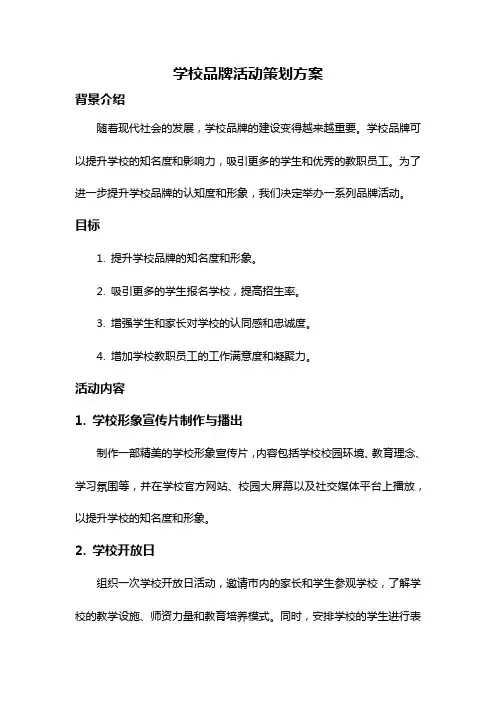 学校品牌活动策划方案

背景介绍

随着现代社会的发展，学校品牌的建设变得越来越重要。学校品牌可以提升学校的知名度和影响力，吸引更多的学生和优秀的教职员工。为了进一步提升学校品牌的认知度和形象，我们决定举办一系列品牌活动。

目标

1. 提升学校品牌的知名度和形象。

2. 吸引更多的学生报名学校，提高招生率。

3. 增强学生和家长对学校的认同感和忠诚度。

4. 增加学校教职员工的工作满意度和凝聚力。

活动内容

1. 学校形象宣传片制作与播出

制作一部精美的学校形象宣传片，内容包括学校校园环境、教育理念、学习氛围等，并在学校官方网站、校园大屏幕以及社交媒体平台上播放，以提升学校的知名度和形象。

2. 学校开放日

组织一次学校开放日活动，邀请市内的家长和学生参观学校，了解学校的教学设施、师资力量和教育培养模式。同时，安排学校的学生进行表